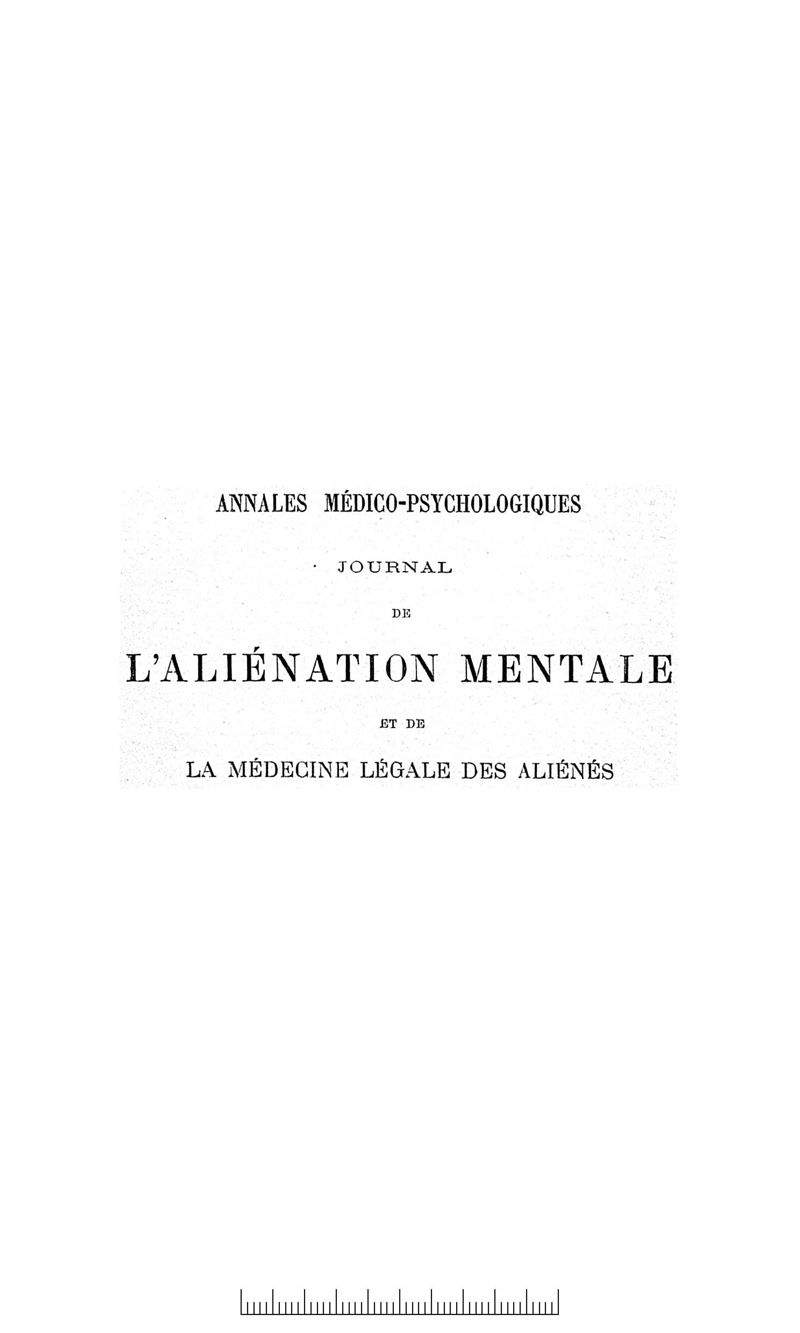 ANNALES MÉDICO-PSYCHOLOGIQUES

JOURNAL

DE

L'ALIÉNATION MENTALE

ET DE

LA MÉDECINE LÉGALE DES ALIÉNÉS